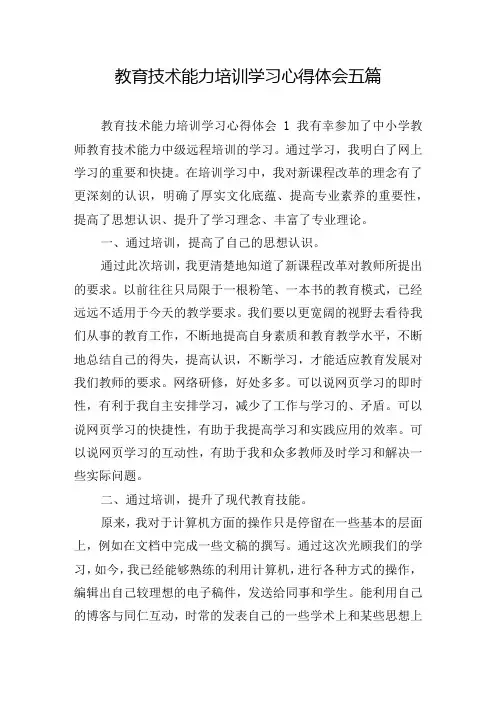 教育技术能力培训学习心得体会五篇

教育技术能力培训学习心得体会 1 我有幸参加了中小学教师教育技术能力中级远程培训的学习。通过学习，我明白了网上学习的重要和快捷。在培训学习中，我对新课程改革的理念有了更深刻的认识，明确了厚实文化底蕴、提高专业素养的重要性，提高了思想认识、提升了学习理念、丰富了专业理论。

一、通过培训，提高了自己的思想认识。

通过此次培训，我更清楚地知道了新课程改革对教师所提出的要求。以前往往只局限于一根粉笔、一本书的教育模式，已经远远不适用于今天的教学要求。我们要以更宽阔的视野去看待我们从事的教育工作，不断地提高自身素质和教育教学水平，不断地总结自己的得失，提高认识，不断学习，才能适应教育发展对我们教师的要求。网络研修，好处多多。可以说网页学习的即时性，有利于我自主安排学习，减少了工作与学习的、矛盾。可以说网页学习的快捷性，有助于我提高学习和实践应用的效率。可以说网页学习的互动性，有助于我和众多教师及时学习和解决一些实际问题。

二、通过培训，提升了现代教育技能。

原来，我对于计算机方面的操作只是停留在一些基本的层面上，例如在文档中完成一些文稿的撰写。通过这次光顾我们的学习，如今，我已经能够熟练的利用计算机，进行各种方式的操作，编辑出自己较理想的电子稿件，发送给同事和学生。能利用自己的博客与同仁互动，时常的发表自己的一些学术上和某些思想上